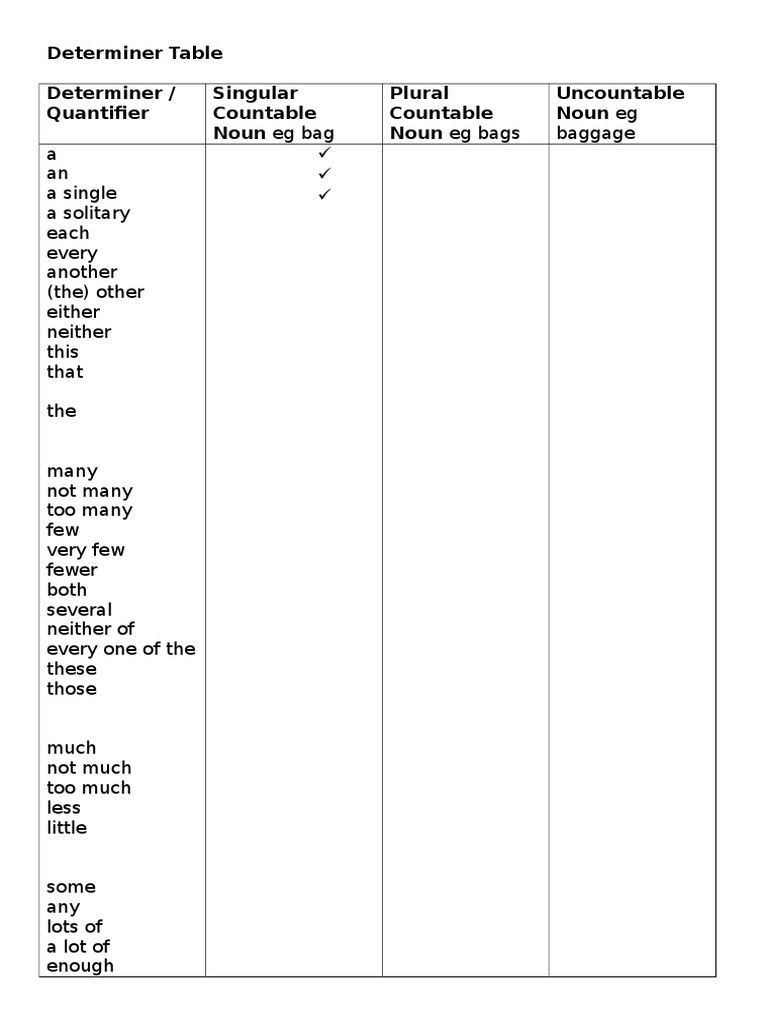 Determiner Table

| Determiner / Quantifier | Singular Countable Noun eg bag | Plural Countable Noun eg bags | Uncountable Noun eg baggage |
|---|---|---|---|
| a | ✓ | | |
| an | ✓ | | |
| a single | ✓ | | |
| a solitary | | | |
| each | | | |
| every | | | |
| another | | | |
| (the) other | | | |
| either | | | |
| neither | | | |
| this | | | |
| that | | | |
| the | | | |
| many | | | |
| not many | | | |
| too many | | | |
| few | | | |
| very few | | | |
| fewer | | | |
| both | | | |
| several | | | |
| neither of | | | |
| every one of the | | | |
| these | | | |
| those | | | |
| much | | | |
| not much | | | |
| too much | | | |
| less | | | |
| little | | | |
| some | | | |
| any | | | |
| lots of | | | |
| a lot of | | | |
| enough | | | |